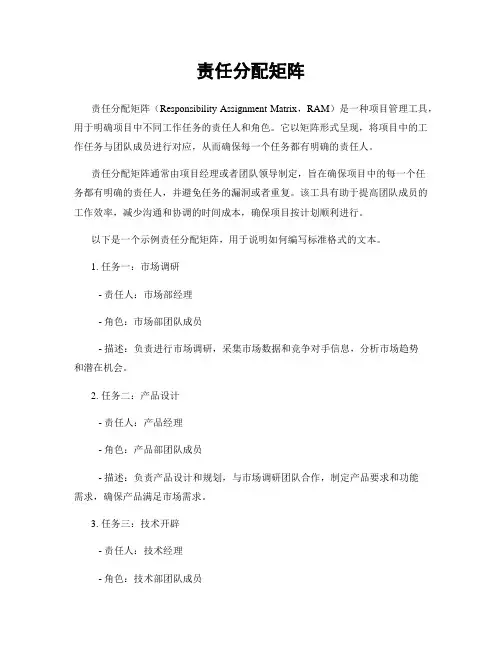 责任分配矩阵

责任分配矩阵（Responsibility Assignment Matrix，RAM）是一种项目管理工具，用于明确项目中不同工作任务的责任人和角色。它以矩阵形式呈现，将项目中的工作任务与团队成员进行对应，从而确保每一个任务都有明确的责任人。

责任分配矩阵通常由项目经理或者团队领导制定，旨在确保项目中的每一个任务都有明确的责任人，并避免任务的漏洞或者重复。该工具有助于提高团队成员的工作效率，减少沟通和协调的时间成本，确保项目按计划顺利进行。

以下是一个示例责任分配矩阵，用于说明如何编写标准格式的文本。

1. 任务一：市场调研

- 责任人：市场部经理

- 角色：市场部团队成员

- 描述：负责进行市场调研，采集市场数据和竞争对手信息，分析市场趋势和潜在机会。

2. 任务二：产品设计

- 责任人：产品经理

- 角色：产品部团队成员

- 描述：负责产品设计和规划，与市场调研团队合作，制定产品要求和功能需求，确保产品满足市场需求。

3. 任务三：技术开辟

- 责任人：技术经理

- 角色：技术部团队成员